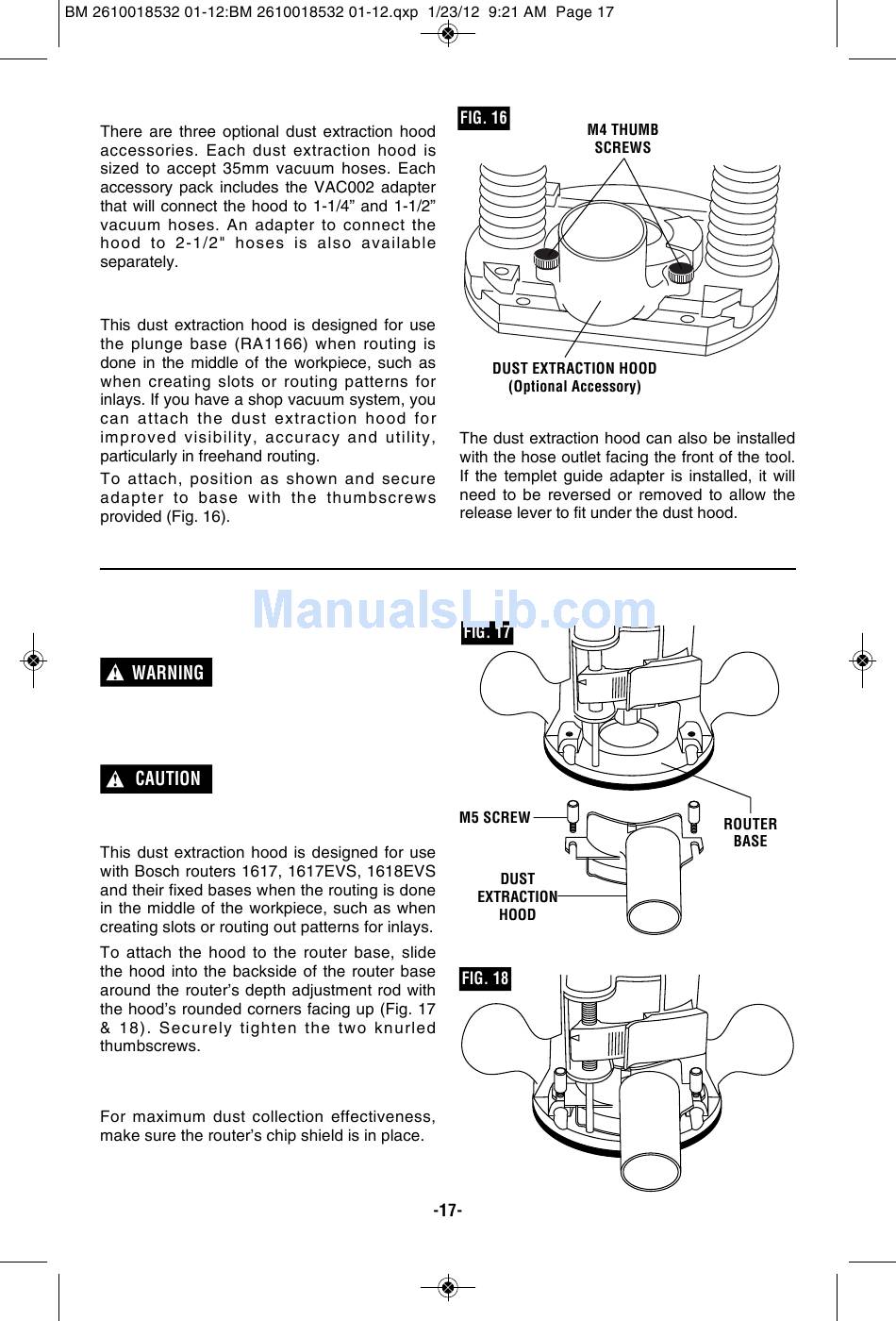 BM 2610018532 01-12:BM 2610018532 01-12.qxp 1/23/12 9:21 AM Page 17

There are three optional dust extraction hood accessories. Each dust extraction hood is sized to accept 35mm vacuum hoses. Each accessory pack includes the VAC002 adapter that will connect the hood to 1-1/4” and 1-1/2” vacuum hoses. An adapter to connect the hood to 2-1/2" hoses is also available separately.

This dust extraction hood is designed for use the plunge base (RA1166) when routing is done in the middle of the workpiece, such as when creating slots or routing patterns for inlays. If you have a shop vacuum system, you can attach the dust extraction hood for improved visibility, accuracy and utility, particularly in freehand routing.

To attach, position as shown and secure adapter to base with the thumbscrews provided (Fig. 16).

FIG. 16

M4 THUMB SCREWS

DUST EXTRACTION HOOD (Optional Accessory)

The dust extraction hood can also be installed with the hose outlet facing the front of the tool. If the templet guide adapter is installed, it will need to be reversed or removed to allow the release lever to fit under the dust hood.

ManualsLib.com

WARNING

CAUTION

This dust extraction hood is designed for use with Bosch routers 1617, 1617EVS, 1618EVS and their fixed bases when the routing is done in the middle of the workpiece, such as when creating slots or routing out patterns for inlays.

To attach the hood to the router base, slide the hood into the backside of the router base around the router’s depth adjustment rod with the hood’s rounded corners facing up (Fig. 17 & 18). Securely tighten the two knurled thumbscrews.

For maximum dust collection effectiveness, make sure the router’s chip shield is in place.

FIG. 17

M5 SCREW

ROUTER BASE

DUST EXTRACTION HOOD

FIG. 18

-17-